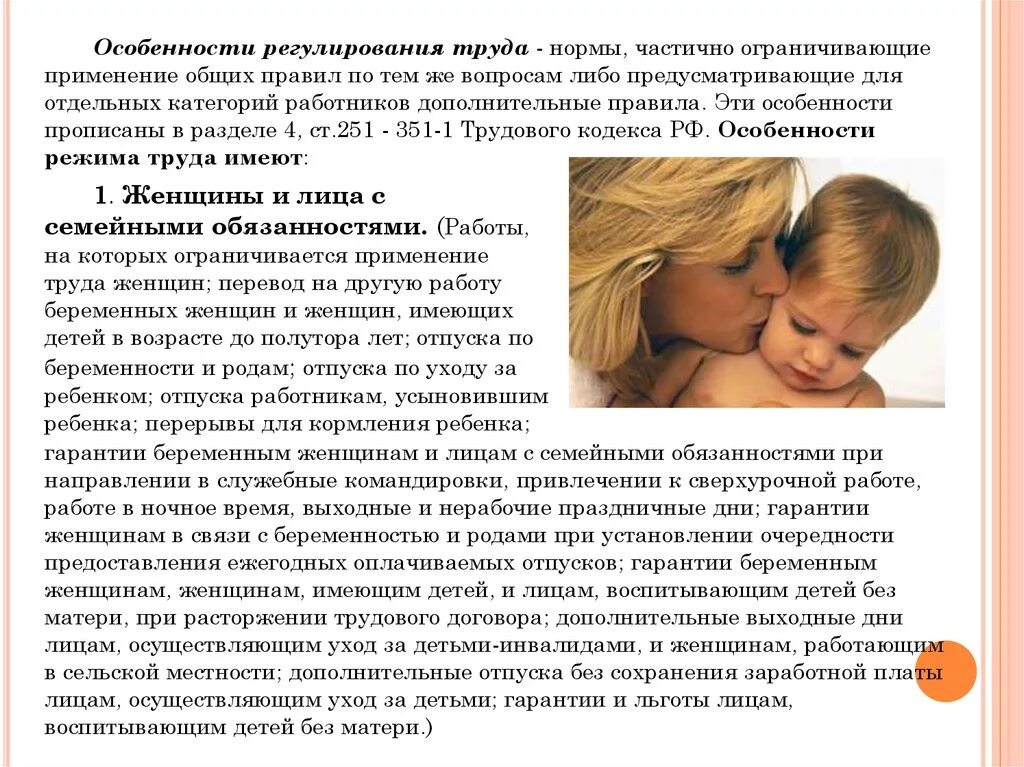 Особенности регулирования труда - нормы, частично ограничивающие применение общих правил по тем же вопросам либо предусматривающие для отдельных категорий работников дополнительные правила. Эти особенности прописаны в разделе 4, ст.251 - 351-1 Трудового кодекса РФ. Особенности режима труда имеют:

1. Женщины и лица с семейными обязанностями. (Работы, на которых ограничивается применение труда женщин; перевод на другую работу беременных женщин и женщин, имеющих детей в возрасте до полутора лет; отпуска по беременности и родам; отпуска по уходу за ребенком; отпуска работникам, усыновившим ребенка; перерывы для кормления ребенка; гарантии беременным женщинам и лицам с семейными обязанностями при направлении в служебные командировки, привлечении к сверхурочной работе, работе в ночное время, выходные и нерабочие праздничные дни; гарантии женщинам в связи с беременностью и родами при установлении очередности предоставления ежегодных оплачиваемых отпусков; гарантии беременным женщинам, женщинам, имеющим детей, и лицам, воспитывающим детей без матери, при расторжении трудового договора; дополнительные выходные дни лицам, осуществляющим уход за детьми-инвалидами, и женщинам, работающим в сельской местности; дополнительные отпуска без сохранения заработной платы лицам, осуществляющим уход за детьми; гарантии и льготы лицам, воспитывающим детей без матери.)